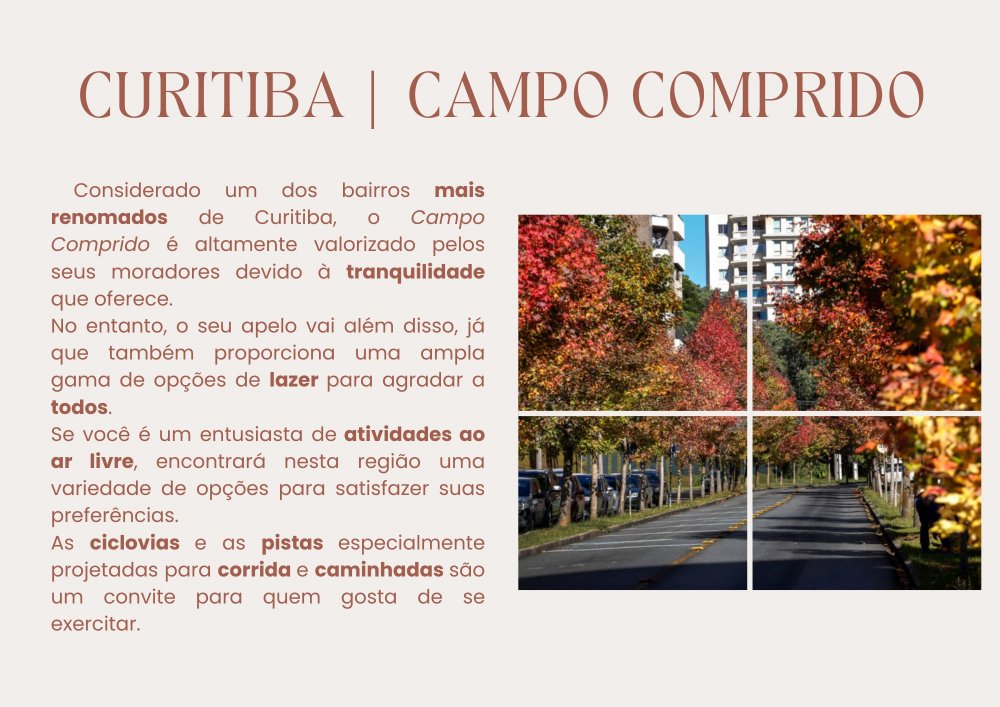 CURITIBA | CAMPO COMPRIDO

Considerado um dos bairros mais renomados de Curitiba, o Campo Comprido é altamente valorizado pelos seus moradores devido à tranquilidade que oferece.
No entanto, o seu apelo vai além disso, já que também proporciona uma ampla gama de opções de lazer para agradar a todos.
Se você é um entusiasta de atividades ao ar livre, encontrará nesta região uma variedade de opções para satisfazer suas preferências.
As ciclovias e as pistas especialmente projetadas para corrida e caminhadas são um convite para quem gosta de se exercitar.